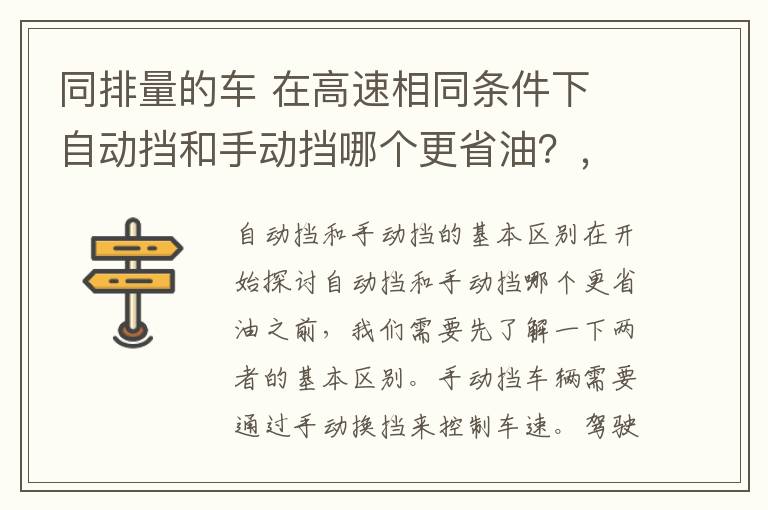 同排量的车 在高速相同条件下自动挡和手动挡哪个更省油？，

自动挡和手动挡的基本区别在开始探讨自动挡和手动挡哪个更省油之前，我们需要先了解一下两者的基本区别。手动挡车辆需要通过手动换挡来控制车速。驾驶